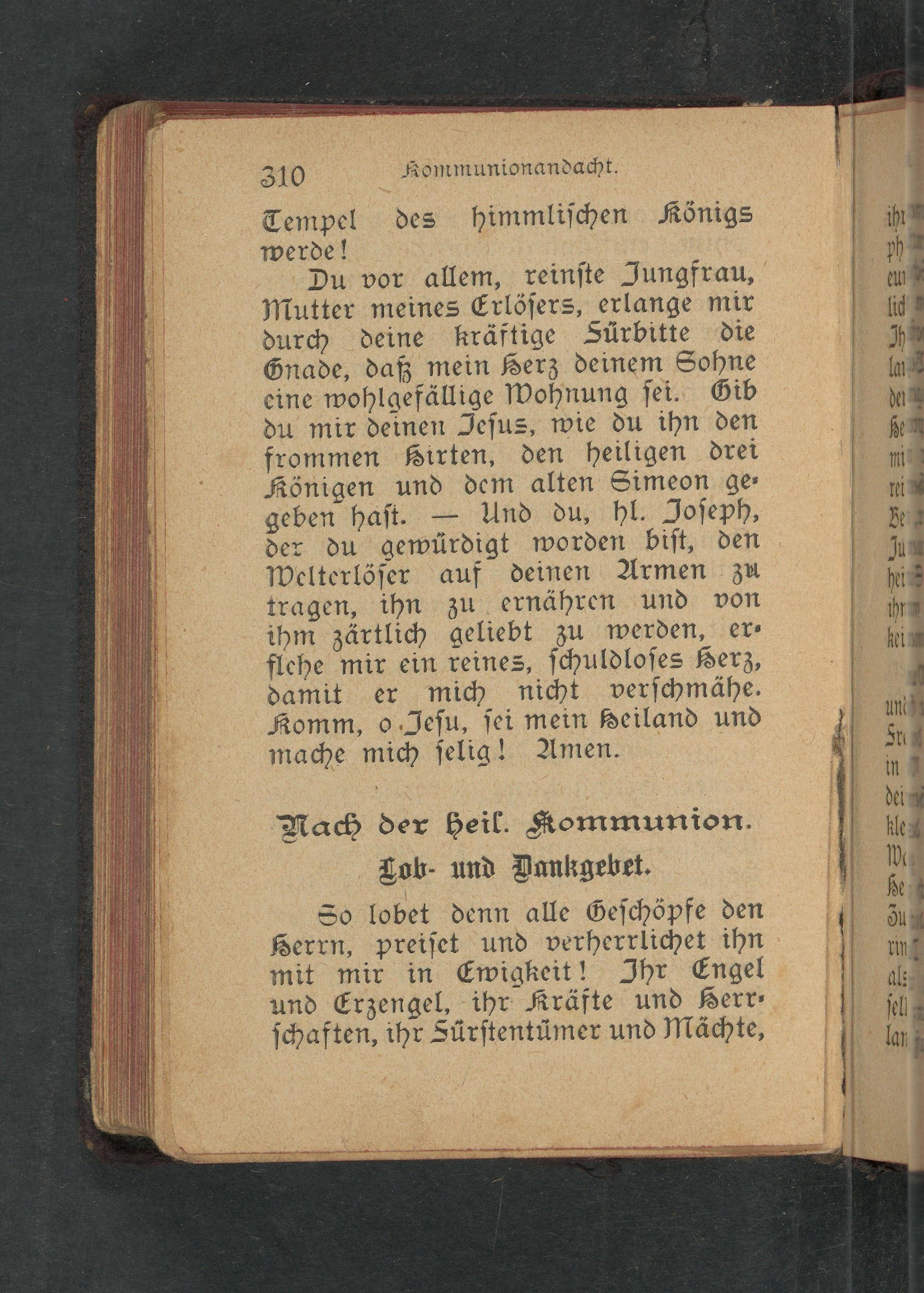 310 Kommunionandacht.

Tempel des himmlischen Königs werde!

Du vor allem, reinste Jungfrau, Mutter meines Erlösers, erlange mir durch deine kräftige Fürbitte die Gnade, daß mein Herz deinem Sohne eine wohlgefällige Wohnung sei. Gib du mir deinen Jesus, wie du ihn den frommen Hirten, den heiligen drei Königen und dem alten Simeon gegeben hast. — Und du, hl. Joseph, der du gewürdigt worden bist, den Welterlöser auf deinen Armen zu tragen, ihn zu ernähren und von ihm zärtlich geliebt zu werden, erflehe mir ein reines, schuldloses Herz, damit er mich nicht verschmähe. Komm, o Jesu, sei mein Heiland und mache mich selig! Amen.

Nach der heil. Kommunion.

Lob- und Dankgebet.

So lobet denn alle Geschöpfe den Herrn, preiset und verherrlichet ihn mit mir in Ewigkeit! Ihr Engel und Erzengel, ihr Kräfte und Herrschaften, ihr Fürstentümer und Mächte,